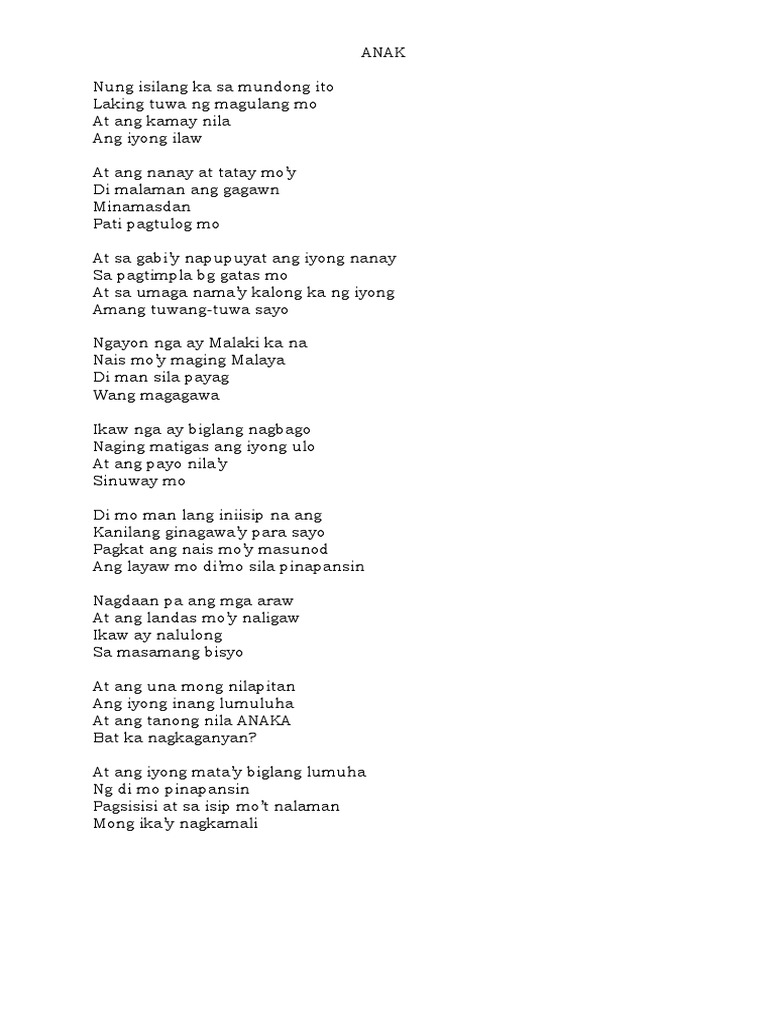 ANAK

Nung isilang ka sa mundong ito
Laking tuwa ng magulang mo
At ang kamay nila
Ang iyong ilaw

At ang nanay at tatay mo'y
Di malaman ang gagawn
Minamasdan
Pati pagtulog mo

At sa gabi'y napupuyat ang iyong nanay
Sa pagtimpla bg gatas mo
At sa umaga nama'y kalong ka ng iyong
Amang tuwang-tuwa sayo

Ngayon nga ay Malaki ka na
Nais mo'y maging Malaya
Di man sila payag
Wang magagawa

Ikaw nga ay biglang nagbago
Naging matigas ang iyong ulo
At ang payo nila'y
Sinuway mo

Di mo man lang iniisip na ang
Kanilang ginagawa'y para sayo
Pagkat ang nais mo'y masunod
Ang layaw mo di'mo sila pinapansin

Nagdaan pa ang mga araw
At ang landas mo'y naligaw
Ikaw ay nalulong
Sa masamang bisyo

At ang una mong nilapitan
Ang iyong inang lumuluha
At ang tanong nila ANAKA
Bat ka nagkaganyan?

At ang iyong mata'y biglang lumuha
Ng di mo pinapansin
Pagsisisi at sa isip mo't nalaman
Mong ika'y nagkamali